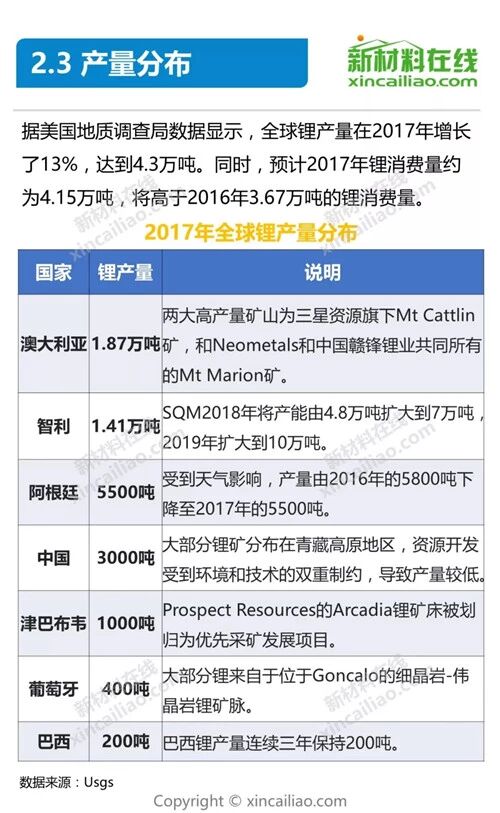 2.3 产量分布

新材料在线
xincailiao.com

据美国地质调查局数据显示，全球锂产量在2017年增长了13%，达到4.3万吨。同时，预计2017年锂消费量约为4.15万吨，将高于2016年3.67万吨的锂消费量。

2017年全球锂产量分布

| 国家 | 锂产量 | 说明 |
|---|---|---|
| 澳大利亚 | 1.87万吨 | 两大高产量矿山为三星资源旗下Mt Cattlin矿，和Neometals和中国赣锋锂业共同所有的Mt Marion矿。 |
| 智利 | 1.41万吨 | SQM2018年将产能由4.8万吨扩大到7万吨，2019年扩大到10万吨。 |
| 阿根廷 | 5500吨 | 受到天气影响，产量由2016年的5800吨下降至2017年的5500吨。 |
| 中国 | 3000吨 | 大部分锂矿分布在青藏高原地区，资源开发受到环境和技术的双重制约，导致产量较低。 |
| 津巴布韦 | 1000吨 | Prospect Resources的Arcadia锂矿床被划归为优先采矿发展项目。 |
| 葡萄牙 | 400吨 | 大部分锂来自于位于Goncalo的细晶岩-伟晶岩锂矿脉。 |
| 巴西 | 200吨 | 巴西锂产量连续三年保持200吨。 |

数据来源：Usgs

Copyright © xincailiao.com

新材料在线
xincailiao.com